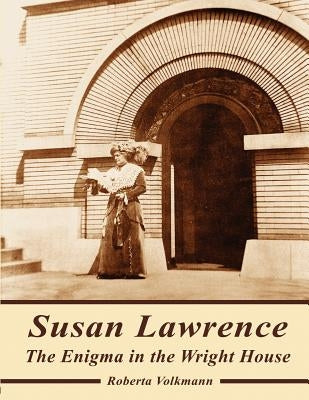 Susan Lawrence
The Enigma in the Wright House

Roberta Volkmann